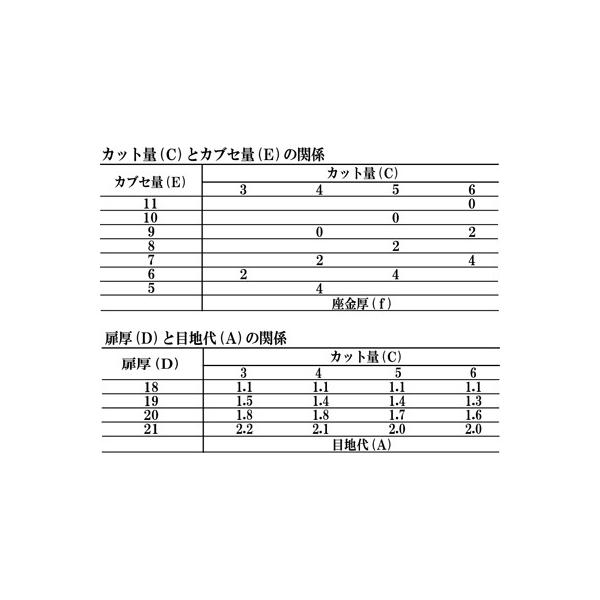 カット量（C）とカブセ量（E）の関係

| カブセ量（E） | カット量（C） | | | |
|---|---|---|---|---|
| | 3 | 4 | 5 | 6 |
| 11 | | | | 0 |
| 10 | | | 0 | |
| 9 | | 0 | | 2 |
| 8 | | | 2 | |
| 7 | | 2 | | 4 |
| 6 | 2 | | 4 | |
| 5 | | 4 | | |
| | 座金厚（f） | | | |

扉厚（D）と目地代（A）の関係

| 扉厚（D） | カット量（C） | | | |
|---|---|---|---|---|
| | 3 | 4 | 5 | 6 |
| 18 | 1.1 | 1.1 | 1.1 | 1.1 |
| 19 | 1.5 | 1.4 | 1.4 | 1.3 |
| 20 | 1.8 | 1.8 | 1.7 | 1.6 |
| 21 | 2.2 | 2.1 | 2.0 | 2.0 |
| | 目地代（A） | | | |